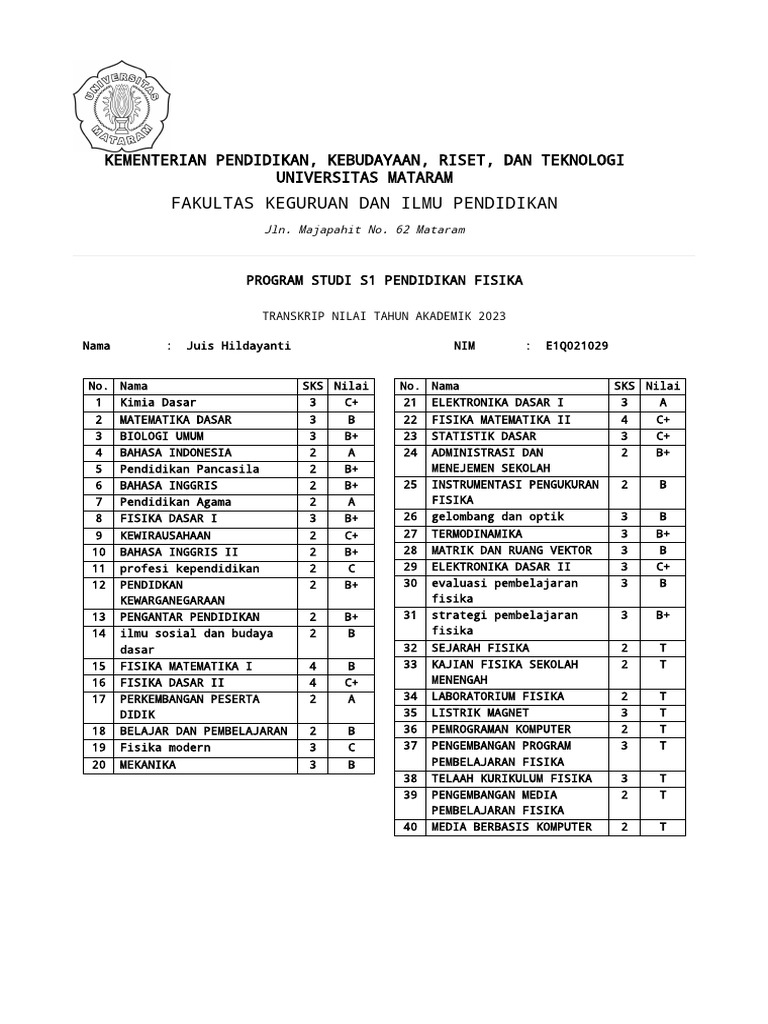 UNIVERSITAS MATARAM

KEMENTERIAN PENDIDIKAN, KEBUDAYAAN, RISET, DAN TEKNOLOGI
UNIVERSITAS MATARAM

FAKULTAS KEGURUAN DAN ILMU PENDIDIKAN

Jln. Majapahit No. 62 Mataram

PROGRAM STUDI S1 PENDIDIKAN FISIKA

TRANSKRIP NILAI TAHUN AKADEMIK 2023

Nama : Juis Hildayanti NIM : E1Q021029

| No. | Nama | SKS | Nilai |
|---|---|---|---|
| 1 | Kimia Dasar | 3 | C+ |
| 2 | MATEMATIKA DASAR | 3 | B |
| 3 | BIOLOGI UMUM | 3 | B+ |
| 4 | BAHASA INDONESIA | 2 | A |
| 5 | Pendidikan Pancasila | 2 | B+ |
| 6 | BAHASA INGGRIS | 2 | B+ |
| 7 | Pendidikan Agama | 2 | A |
| 8 | FISIKA DASAR I | 3 | B+ |
| 9 | KEWIRAUSAHAAN | 2 | C+ |
| 10 | BAHASA INGGRIS II | 2 | B+ |
| 11 | profesi kependidikan | 2 | C |
| 12 | PENDIDKAN KEWARGANEGARAAN | 2 | B+ |
| 13 | PENGANTAR PENDIDIKAN | 2 | B+ |
| 14 | ilmu sosial dan budaya dasar | 2 | B |
| 15 | FISIKA MATEMATIKA I | 4 | B |
| 16 | FISIKA DASAR II | 4 | C+ |
| 17 | PERKEMBANGAN PESERTA DIDIK | 2 | A |
| 18 | BELAJAR DAN PEMBELAJARAN | 2 | B |
| 19 | Fisika modern | 3 | C |
| 20 | MEKANIKA | 3 | B |

| No. | Nama | SKS | Nilai |
|---|---|---|---|
| 21 | ELEKTRONIKA DASAR I | 3 | A |
| 22 | FISIKA MATEMATIKA II | 4 | C+ |
| 23 | STATISTIK DASAR | 3 | C+ |
| 24 | ADMINISTRASI DAN MENEJEMEN SEKOLAH | 2 | B+ |
| 25 | INSTRUMENTASI PENGUKURAN FISIKA | 2 | B |
| 26 | gelombang dan optik | 3 | B |
| 27 | TERMODINAMIKA | 3 | B+ |
| 28 | MATRIK DAN RUANG VEKTOR | 3 | B |
| 29 | ELEKTRONIKA DASAR II | 3 | C+ |
| 30 | evaluasi pembelajaran fisika | 3 | B |
| 31 | strategi pembelajaran fisika | 3 | B+ |
| 32 | SEJARAH FISIKA | 2 | T |
| 33 | KAJIAN FISIKA SEKOLAH MENENGAH | 2 | T |
| 34 | LABORATORIUM FISIKA | 2 | T |
| 35 | LISTRIK MAGNET | 3 | T |
| 36 | PEMROGRAMAN KOMPUTER | 2 | T |
| 37 | PENGEMBANGAN PROGRAM PEMBELAJARAN FISIKA | 3 | T |
| 38 | TELAAH KURIKULUM FISIKA | 3 | T |
| 39 | PENGEMBANGAN MEDIA PEMBELAJARAN FISIKA | 2 | T |
| 40 | MEDIA BERBASIS KOMPUTER | 2 | T |